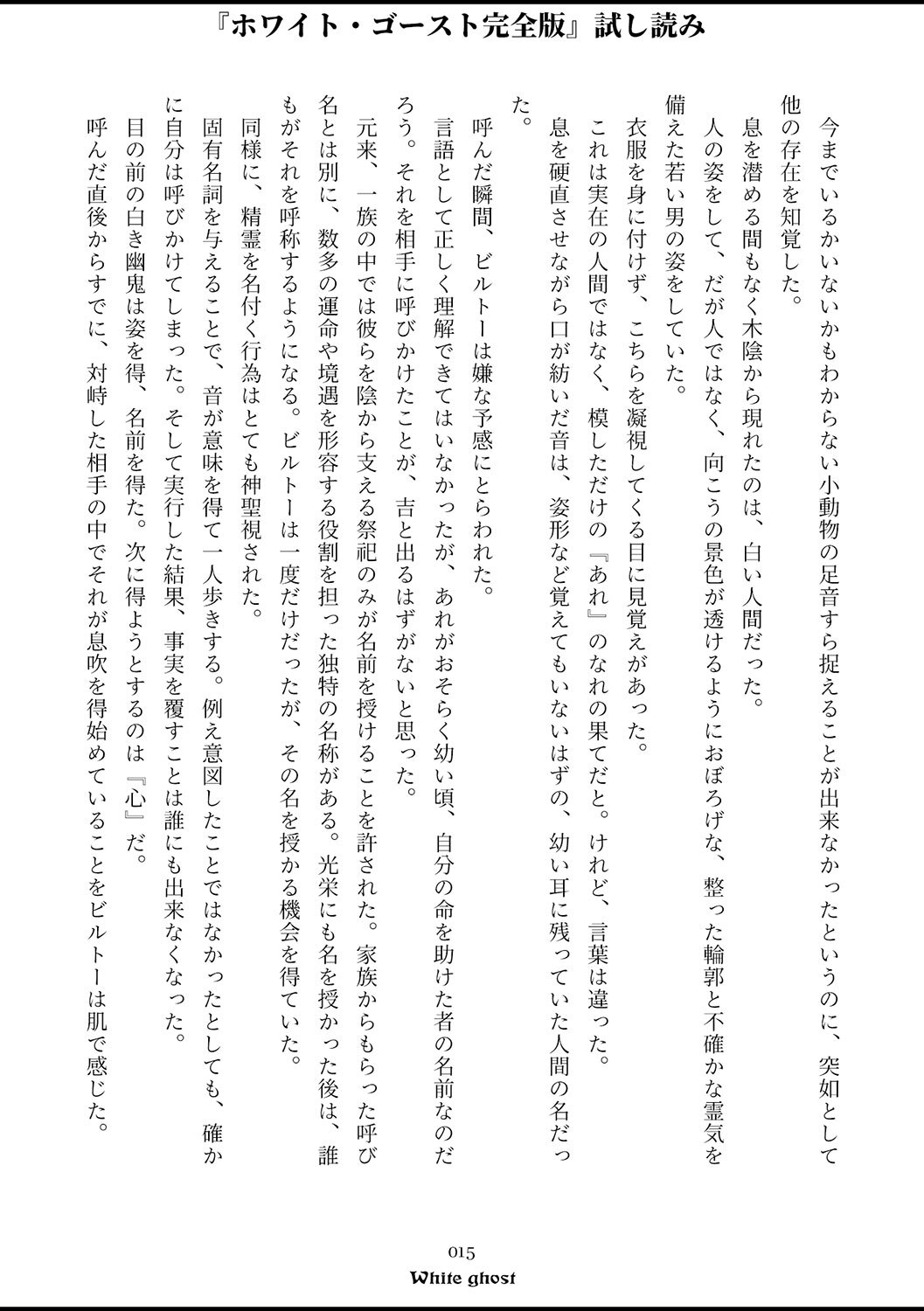 『ホワイト・ゴースト完全版』試し読み

今までいるかいないかもわからない小動物の足音すら捉えることが出来なかったというのに、突如として他の存在を知覚した。

息を潜める間もなく木陰から現れたのは、白い人間だった。

人の姿をして、だが人ではなく、向こうの景色が透けるようにおぼろげな、整った輪郭と不確かな霊気を備えた若い男の姿をしていた。

衣服を身に付けず、こちらを凝視してくる目に見覚えがあった。

これは実在の人間ではなく、模しただけの『あれ』のなれの果てだと。けれど、言葉は違った。

息を硬直させながら口が紡いだ音は、姿形など覚えてもいないはずの、幼い耳に残っていた人間の名だった。

呼んだ瞬間、ビルトーは嫌な予感にとらわれた。

言語として正しく理解できてはいなかったが、あれがおそらく幼い頃、自分の命を助けた者の名前なのだろう。それを相手に呼びかけたことが、吉と出るはずがないと思った。

元来、一族の中では彼らを陰から支える祭祀のみが名前を授けることを許された。家族からもらった呼び名とは別に、数多の運命や境遇を形容する役割を担った独特の名称がある。光栄にも名を授かった後は、誰もがそれを呼称するようになる。ビルトーは一度だけだったが、その名を授かる機会を得ていた。

同様に、精霊を名付く行為はとても神聖視された。

固有名詞を与えることで、音が意味を得て一人歩きする。例え意図したことではなかったとしても、確かに自分は呼びかけてしまった。そして実行した結果、事実を覆すことは誰にも出来なくなった。

目の前の白き幽鬼は姿を得、名前を得た。次に得ようとするのは『心』だ。

呼んだ直後からすでに、対峙した相手の中でそれが息吹を得始めていることをビルトーは肌で感じた。

015

White ghost